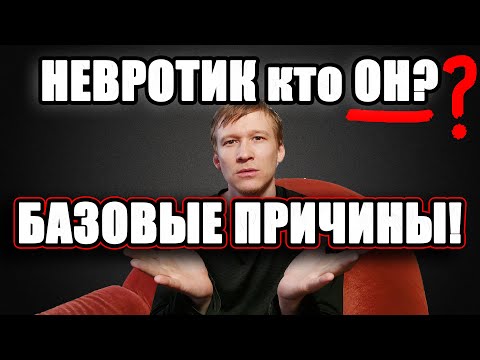 НЕВРОТИК кто ОН? ?

БАЗОВЫЕ ПРИЧИНЫ!